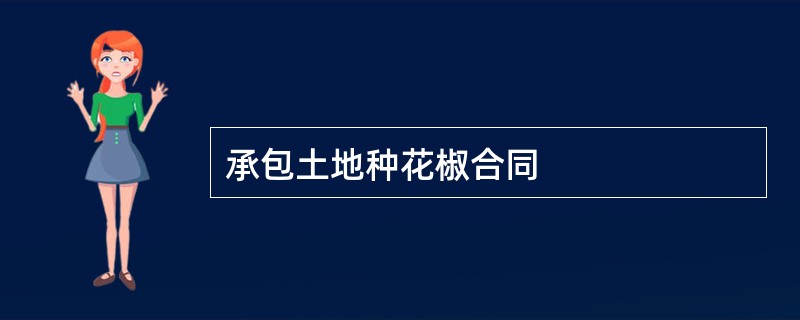 承包土地种花椒合同